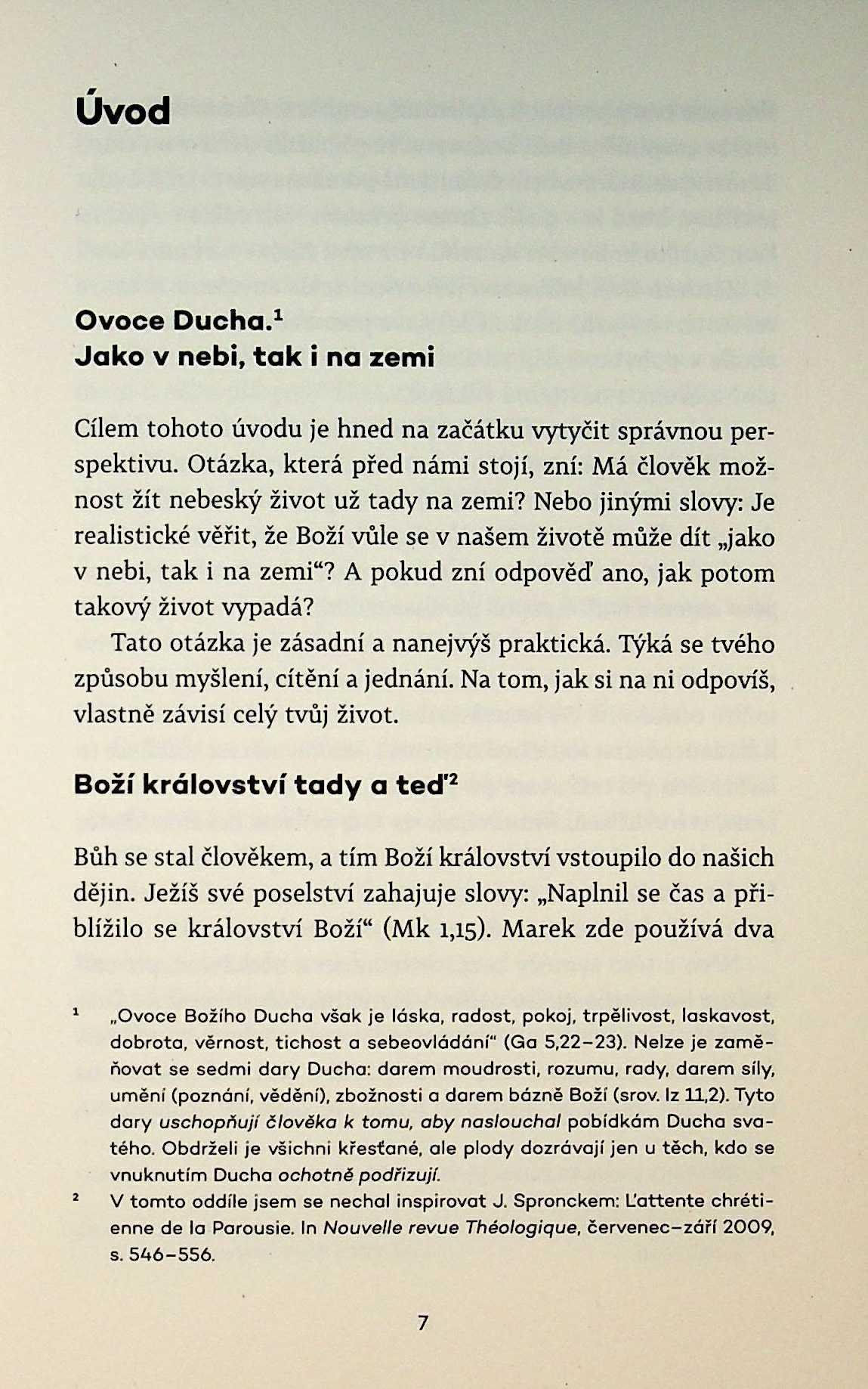 Úvod

Ovoce Ducha.$^1$
Jako v nebi, tak i na zemi

Cílem tohoto úvodu je hned na začátku vytyčit správnou perspektivu. Otázka, která před námi stojí, zní: Má člověk možnost žít nebeský život už tady na zemi? Nebo jinými slovy: Je realistické věřit, že Boží vůle se v našem životě může dít „jako v nebi, tak i na zemi“? A pokud zní odpověď ano, jak potom takový život vypadá?

Tato otázka je zásadní a nanejvýš praktická. Týká se tvého způsobu myšlení, cítění a jednání. Na tom, jak si na ni odpovíš, vlastně závisí celý tvůj život.

Boží království tady a teď$^2$

Bůh se stal člověkem, a tím Boží království vstoupilo do našich dějin. Ježíš své poselství zahajuje slovy: „Naplnil se čas a přiblížilo se království Boží“ (Mk 1,15). Marek zde používá dva

$^1$ „Ovoce Božího Ducha však je láska, radost, pokoj, trpělivost, laskavost, dobrota, věrnost, tichost a sebeovládání“ (Ga 5,22–23). Nelze je zaměňovat se sedmi dary Ducha: darem moudrosti, rozumu, rady, darem síly, umění (poznání, vědění), zbožnosti a darem bázně Boží (srov. Iz 11,2). Tyto dary uschopňují člověka k tomu, aby naslouchal pobídkám Ducha svatého. Obdrželi je všichni křesťané, ale plody dozrávají jen u těch, kdo se vnuknutím Ducha ochotně podřizují.

$^2$ V tomto oddíle jsem se nechal inspirovat J. Spronckem: L’attente chrétienne de la Parousie. In Nouvelle revue Théologique, červenec–září 2009, s. 546–556.

7